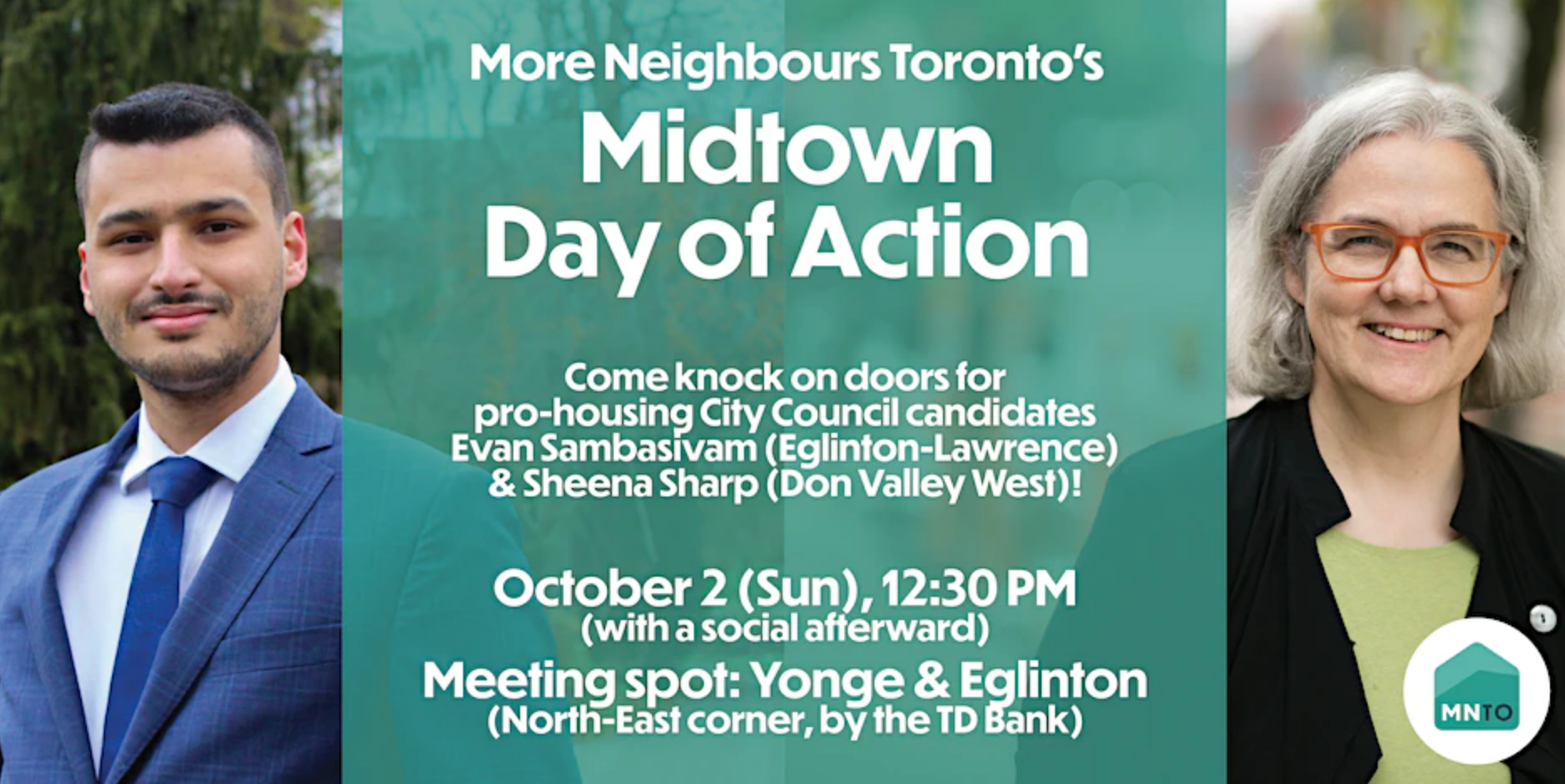 More Neighbours Toronto's

Midtown Day of Action

Come knock on doors for pro-housing City Council candidates Evan Sambasivam (Eglinton-Lawrence) & Sheena Sharp (Don Valley West)!

October 2 (Sun), 12:30 PM
(with a social afterward)

Meeting spot: Yonge & Eglinton
(North-East corner, by the TD Bank)

MNTO